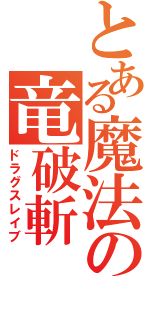 とある魔法の

竜破斬

ドラグスレイブ